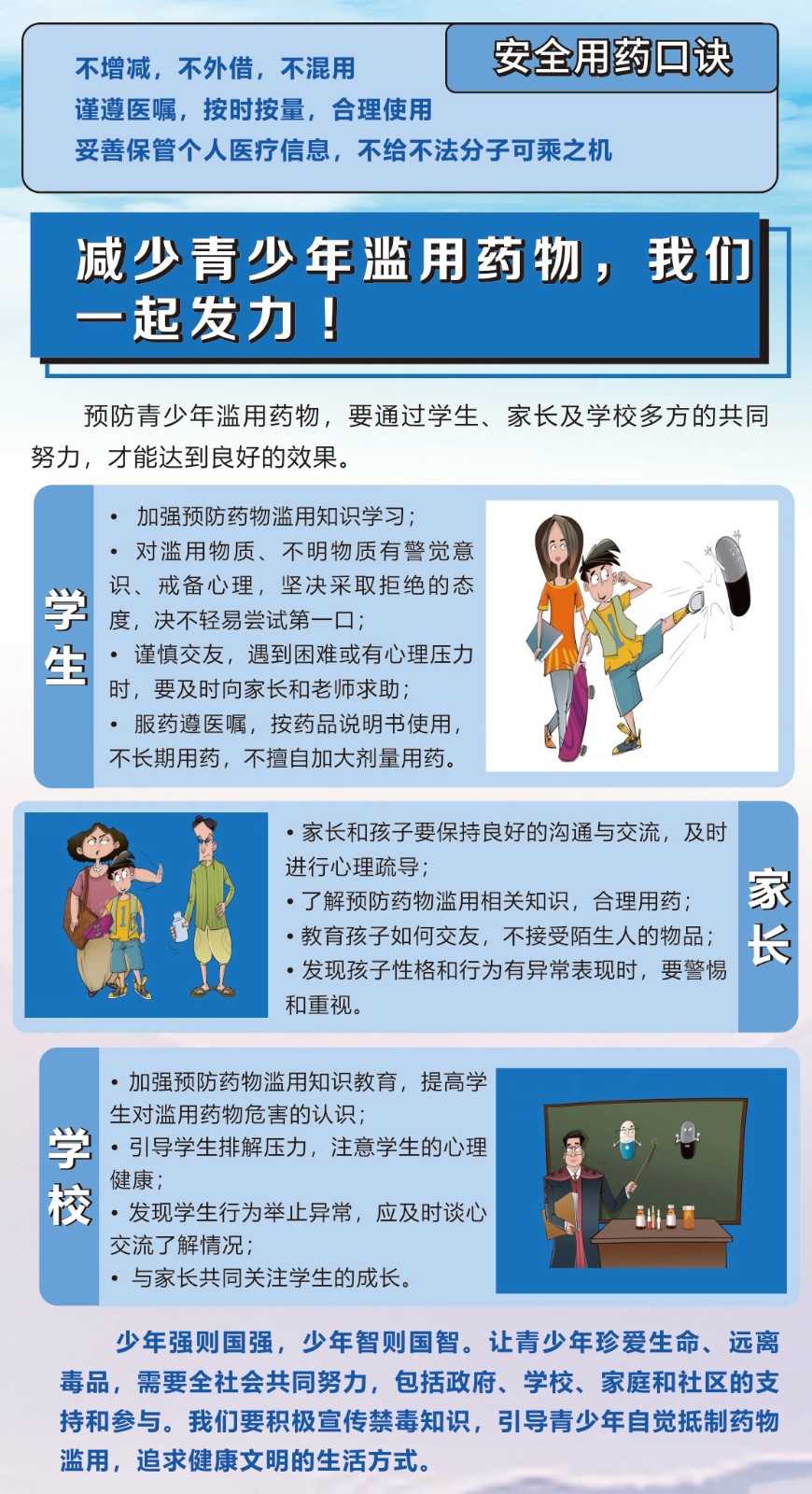 安全用药口诀

不增减，不外借，不混用
谨遵医嘱，按时按量，合理使用
妥善保管个人医疗信息，不给不法分子可乘之机

减少青少年滥用药物，我们一起发力！

预防青少年滥用药物，要通过学生、家长及学校多方的共同努力，才能达到良好的效果。

学生

• 加强预防药物滥用知识学习；
• 对滥用物质、不明物质有警觉意识、戒备心理，坚决采取拒绝的态度，决不轻易尝试第一口；
• 谨慎交友，遇到困难或有心理压力时，要及时向家长和老师求助；
• 服药遵医嘱，按药品说明书使用，不长期用药，不擅自加大剂量用药。

• 家长和孩子要保持良好的沟通与交流，及时进行心理疏导；
• 了解预防药物滥用相关知识，合理用药；
• 教育孩子如何交友，不接受陌生人的物品；
• 发现孩子性格和行为有异常表现时，要警惕和重视。

家长

学校

• 加强预防药物滥用知识教育，提高学生对滥用药物危害的认识；
• 引导学生排解压力，注意学生的心理健康；
• 发现学生行为举止异常，应及时谈心交流了解情况；
• 与家长共同关注学生的成长。

少年强则国强，少年智则国智。让青少年珍爱生命、远离毒品，需要全社会共同努力，包括政府、学校、家庭和社区的支持和参与。我们要积极宣传禁毒知识，引导青少年自觉抵制药物滥用，追求健康文明的生活方式。